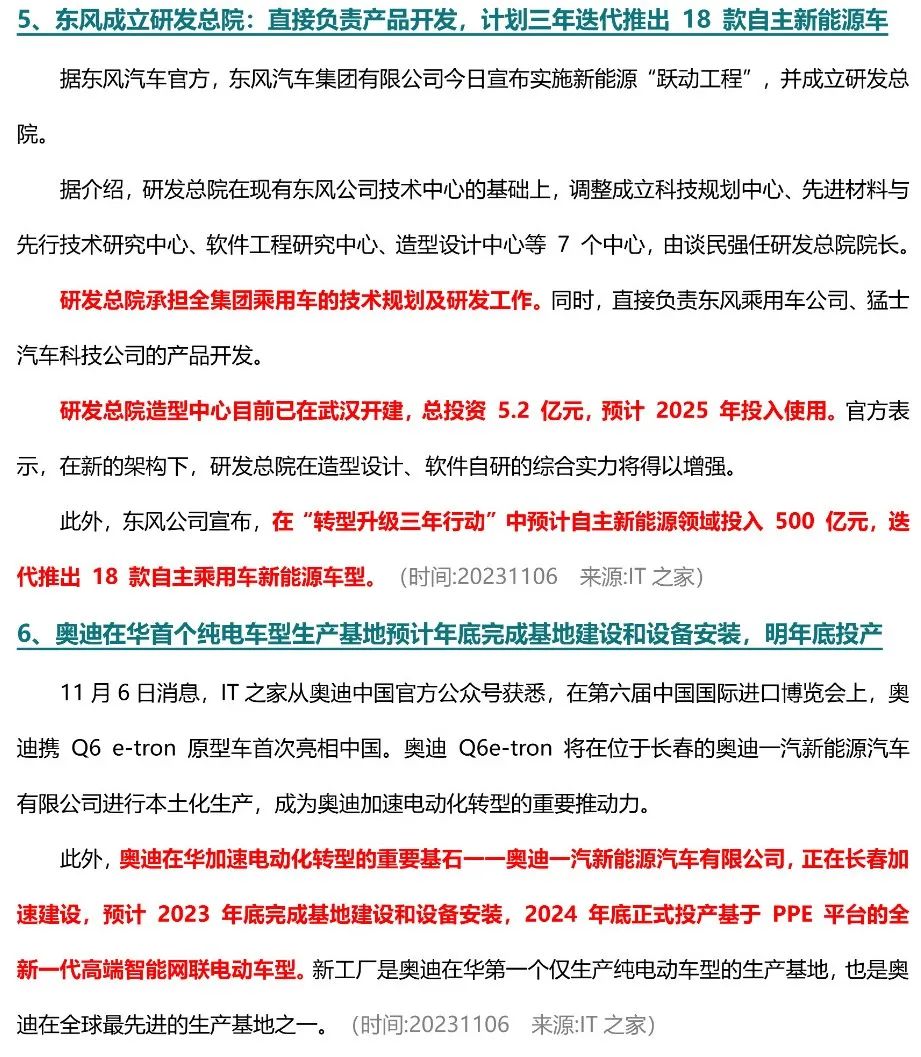 5、东风成立研发总院：直接负责产品开发，计划三年迭代推出 18 款自主新能源车

据东风汽车官方，东风汽车集团有限公司今日宣布实施新能源“跃动工程”，并成立研发总院。

据介绍，研发总院在现有东风公司技术中心的基础上，调整成立科技规划中心、先进材料与先行技术研究中心、软件工程研究中心、造型设计中心等 7 个中心，由谈民强任研发总院院长。

研发总院承担全集团乘用车的技术规划及研发工作。同时，直接负责东风乘用车公司、猛士汽车科技公司的产品开发。

研发总院造型中心目前已在武汉开建，总投资 5.2 亿元，预计 2025 年投入使用。官方表示，在新的架构下，研发总院在造型设计、软件自研的综合实力将得以增强。

此外，东风公司宣布，在“转型升级三年行动”中预计自主新能源领域投入 500 亿元，迭代推出 18 款自主乘用车新能源车型。（时间:20231106 来源:IT 之家）

6、奥迪在华首个纯电车型生产基地预计年底完成基地建设和设备安装，明年底投产

11 月 6 日消息，IT 之家从奥迪中国官方公众号获悉，在第六届中国国际进口博览会上，奥迪携 Q6 e-tron 原型车首次亮相中国。奥迪 Q6e-tron 将在位于长春的奥迪一汽新能源汽车有限公司进行本土化生产，成为奥迪加速电动化转型的重要推动力。

此外，奥迪在华加速电动化转型的重要基石——奥迪一汽新能源汽车有限公司，正在长春加速建设，预计 2023 年底完成基地建设和设备安装，2024 年底正式投产基于 PPE 平台的全新一代高端智能网联电动车型。新工厂是奥迪在华第一个仅生产纯电动车型的生产基地，也是奥迪在全球最先进的生产基地之一。（时间:20231106 来源:IT 之家）